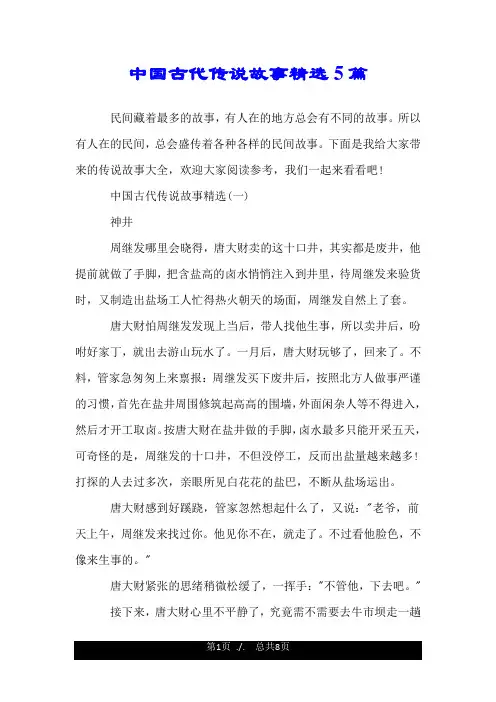 中国古代传说故事精选5篇

民间藏着最多的故事，有人在的地方总会有不同的故事。所以有人在的民间，总会盛传着各种各样的民间故事。下面是我给大家带来的传说故事大全，欢迎大家阅读参考，我们一起来看看吧！

中国古代传说故事精选(一)

神井

周继发哪里会晓得，唐大财卖的这十口井，其实都是废井，他提前就做了手脚，把含盐高的卤水悄悄注入到井里，待周继发来验货时，又制造出盐场工人忙得热火朝天的场面，周继发自然上了套。

唐大财怕周继发发现上当后，带人找他生事，所以卖井后，吩咐好家丁，就出去游山玩水了。一月后，唐大财玩够了，回来了。不料，管家急匆匆上来禀报：周继发买下废井后，按照北方人做事严谨的习惯，首先在盐井周围修筑起高高的围墙，外面闲杂人等不得进入，然后才开工取卤。按唐大财在盐井做的手脚，卤水最多只能开采五天，可奇怪的是，周继发的十口井，不但没停工，反而出盐量越来越多！打探的人去过多次，亲眼所见白花花的盐巴，不断从盐场运出。

唐大财感到好蹊跷，管家忽然想起什么了，又说："老爷，前天上午，周继发来找过你。他见你不在，就走了。不过看他脸色，不像来生事的。"

唐大财紧张的思绪稍微松缓了，一挥手："不管他，下去吧。"

接下来，唐大财心里不平静了，究竟需不需要去牛市坝走一趟

第1页 ./. 总共8页